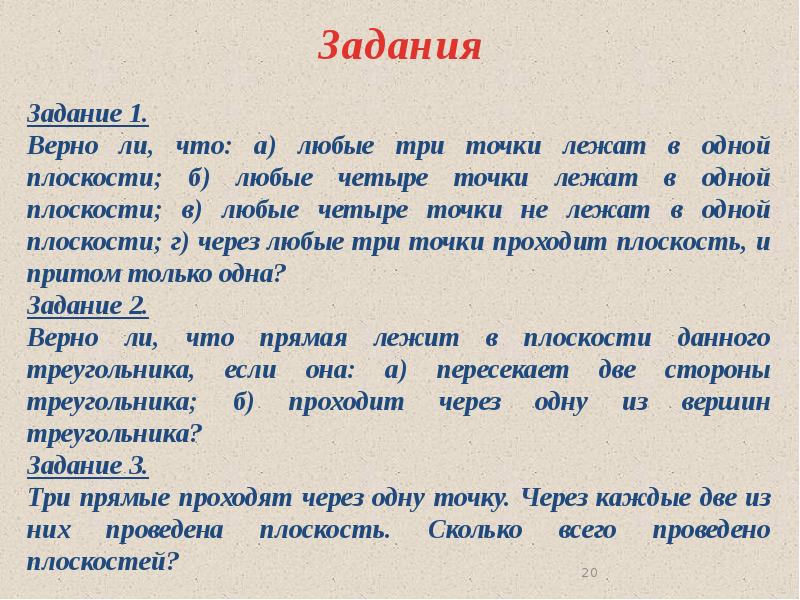 Задания

Задание 1.
Верно ли, что: а) любые три точки лежат в одной плоскости; б) любые четыре точки лежат в одной плоскости; в) любые четыре точки не лежат в одной плоскости; г) через любые три точки проходит плоскость, и притом только одна?
Задание 2.
Верно ли, что прямая лежит в плоскости данного треугольника, если она: а) пересекает две стороны треугольника; б) проходит через одну из вершин треугольника?
Задание 3.
Три прямые проходят через одну точку. Через каждые две из них проведена плоскость. Сколько всего проведено плоскостей?

20